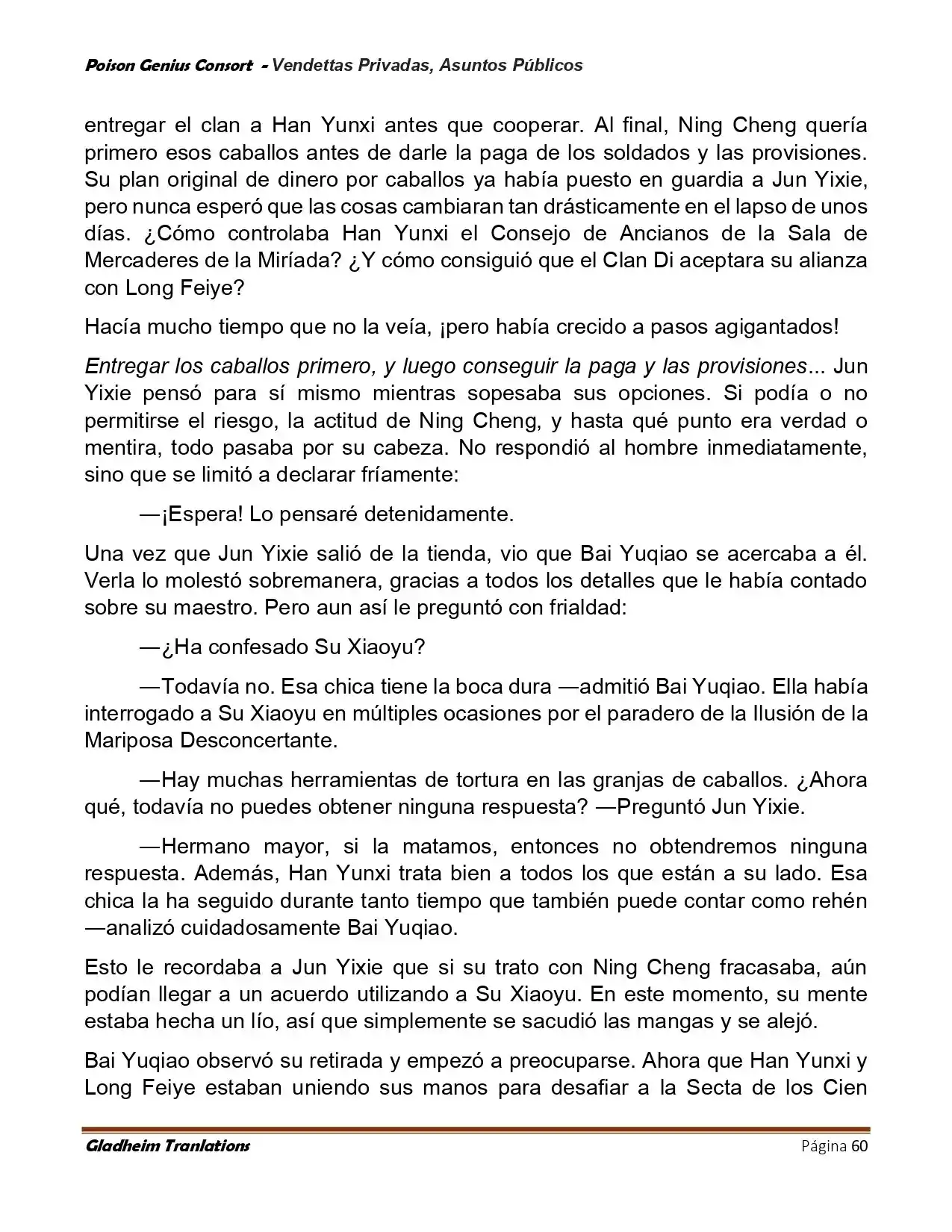 Poison Genius Consort - Vendettas Privadas, Asuntos Públicos

entregar el clan a Han Yunxi antes que cooperar. Al final, Ning Cheng quería primero esos caballos antes de darle la paga de los soldados y las provisiones. Su plan original de dinero por caballos ya había puesto en guardia a Jun Yixie, pero nunca esperó que las cosas cambiaran tan drásticamente en el lapso de unos días. ¿Cómo controlaba Han Yunxi el Consejo de Ancianos de la Sala de Mercaderes de la Miríada? ¿Y cómo consiguió que el Clan Di aceptara su alianza con Long Feiye?

Hacía mucho tiempo que no la veía, ¡pero había crecido a pasos agigantados!

Entregar los caballos primero, y luego conseguir la paga y las provisiones... Jun Yixie pensó para sí mismo mientras sopesaba sus opciones. Si podía o no permitirse el riesgo, la actitud de Ning Cheng, y hasta qué punto era verdad o mentira, todo pasaba por su cabeza. No respondió al hombre inmediatamente, sino que se limitó a declarar fríamente:

—¡Espera! Lo pensaré detenidamente.

Una vez que Jun Yixie salió de la tienda, vio que Bai Yuqiao se acercaba a él. Verla lo molestó sobremanera, gracias a todos los detalles que le había contado sobre su maestro. Pero aun así le preguntó con frialdad:

—¿Ha confesado Su Xiaoyu?

—Todavía no. Esa chica tiene la boca dura —admitió Bai Yuqiao. Ella había interrogado a Su Xiaoyu en múltiples ocasiones por el paradero de la Ilusión de la Mariposa Desconcertante.

—Hay muchas herramientas de tortura en las granjas de caballos. ¿Ahora qué, todavía no puedes obtener ninguna respuesta? —Preguntó Jun Yixie.

—Hermano mayor, si la matamos, entonces no obtendremos ninguna respuesta. Además, Han Yunxi trata bien a todos los que están a su lado. Esa chica la ha seguido durante tanto tiempo que también puede contar como rehén —analizó cuidadosamente Bai Yuqiao.

Esto le recordaba a Jun Yixie que si su trato con Ning Cheng fracasaba, aún podían llegar a un acuerdo utilizando a Su Xiaoyu. En este momento, su mente estaba hecha un lío, así que simplemente se sacudió las mangas y se alejó.

Bai Yuqiao observó su retirada y empezó a preocuparse. Ahora que Han Yunxi y Long Feiye estaban uniendo sus manos para desafiar a la Secta de los Cien

Gladheim Tranlations Página 60